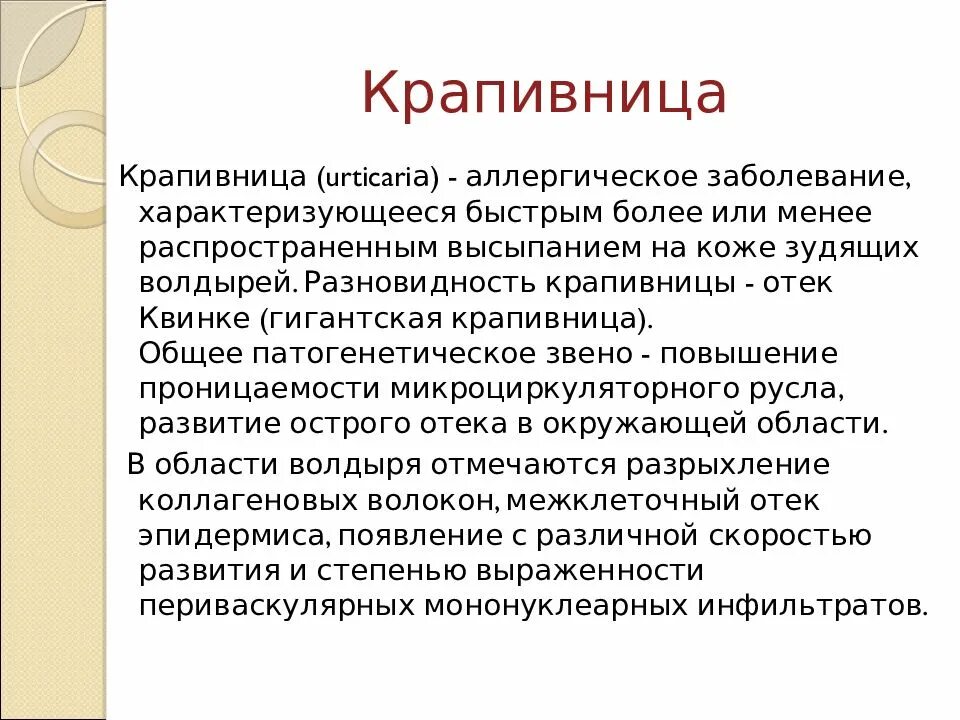 Крапивница

Крапивница (urticaria) - аллергическое заболевание, характеризующееся быстрым более или менее распространенным высыпанием на коже зудящих волдырей. Разновидность крапивницы - отек Квинке (гигантская крапивница).
Общее патогенетическое звено - повышение проницаемости микроциркуляторного русла, развитие острого отека в окружающей области.

В области волдыря отмечаются разрыхление коллагеновых волокон, межклеточный отек эпидермиса, появление с различной скоростью развития и степенью выраженности периваскулярных мононуклеарных инфильтратов.